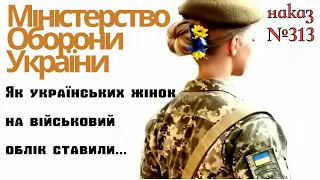 Міністерство Оборони України

наказ №313

Як українських жінок на військовий облік ставили...